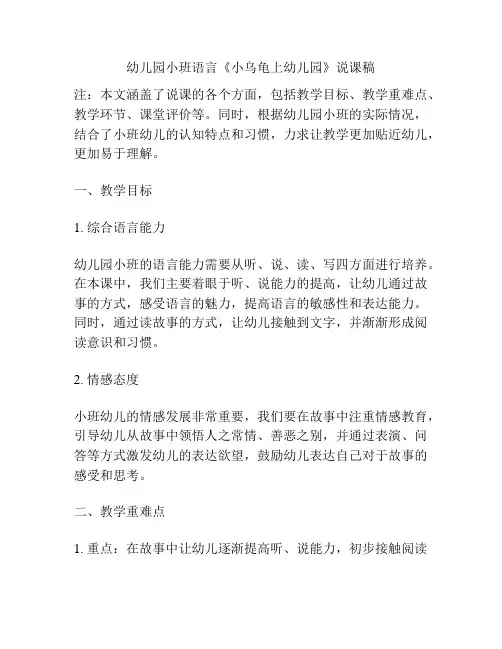 幼儿园小班语言《小乌龟上幼儿园》说课稿

注：本文涵盖了说课的各个方面，包括教学目标、教学重难点、教学环节、课堂评价等。同时，根据幼儿园小班的实际情况，结合了小班幼儿的认知特点和习惯，力求让教学更加贴近幼儿，更加易于理解。

一、教学目标

1. 综合语言能力

幼儿园小班的语言能力需要从听、说、读、写四方面进行培养。在本课中，我们主要着眼于听、说能力的提高，让幼儿通过故事的方式，感受语言的魅力，提高语言的敏感性和表达能力。同时，通过读故事的方式，让幼儿接触到文字，并渐渐形成阅读意识和习惯。

2. 情感态度

小班幼儿的情感发展非常重要，我们要在故事中注重情感教育，引导幼儿从故事中领悟人之常情、善恶之别，并通过表演、问答等方式激发幼儿的表达欲望，鼓励幼儿表达自己对于故事的感受和思考。

二、教学重难点

1. 重点：在故事中让幼儿逐渐提高听、说能力，初步接触阅读